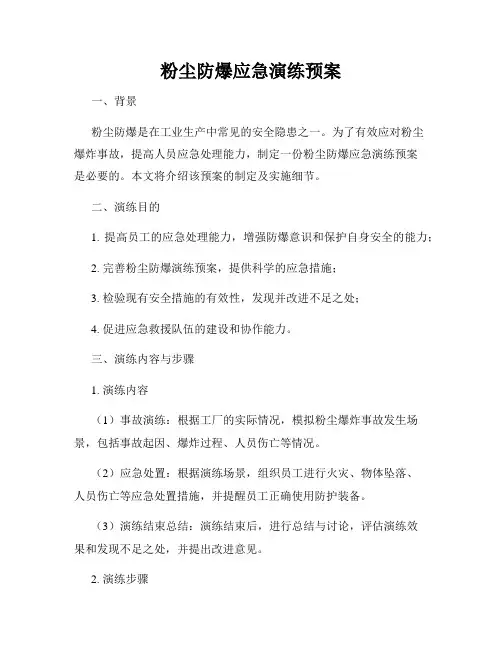 粉尘防爆应急演练预案

一、背景

粉尘防爆是在工业生产中常见的安全隐患之一。为了有效应对粉尘爆炸事故，提高人员应急处理能力，制定一份粉尘防爆应急演练预案是必要的。本文将介绍该预案的制定及实施细节。

二、演练目的

1. 提高员工的应急处理能力，增强防爆意识和保护自身安全的能力；

2. 完善粉尘防爆演练预案，提供科学的应急措施；

3. 检验现有安全措施的有效性，发现并改进不足之处；

4. 促进应急救援队伍的建设和协作能力。

三、演练内容与步骤

1. 演练内容

（1）事故演练：根据工厂的实际情况，模拟粉尘爆炸事故发生场景，包括事故起因、爆炸过程、人员伤亡等情况。

（2）应急处置：根据演练场景，组织员工进行火灾、物体坠落、人员伤亡等应急处置措施，并提醒员工正确使用防护装备。

（3）演练结束总结：演练结束后，进行总结与讨论，评估演练效果和发现不足之处，并提出改进意见。

2. 演练步骤